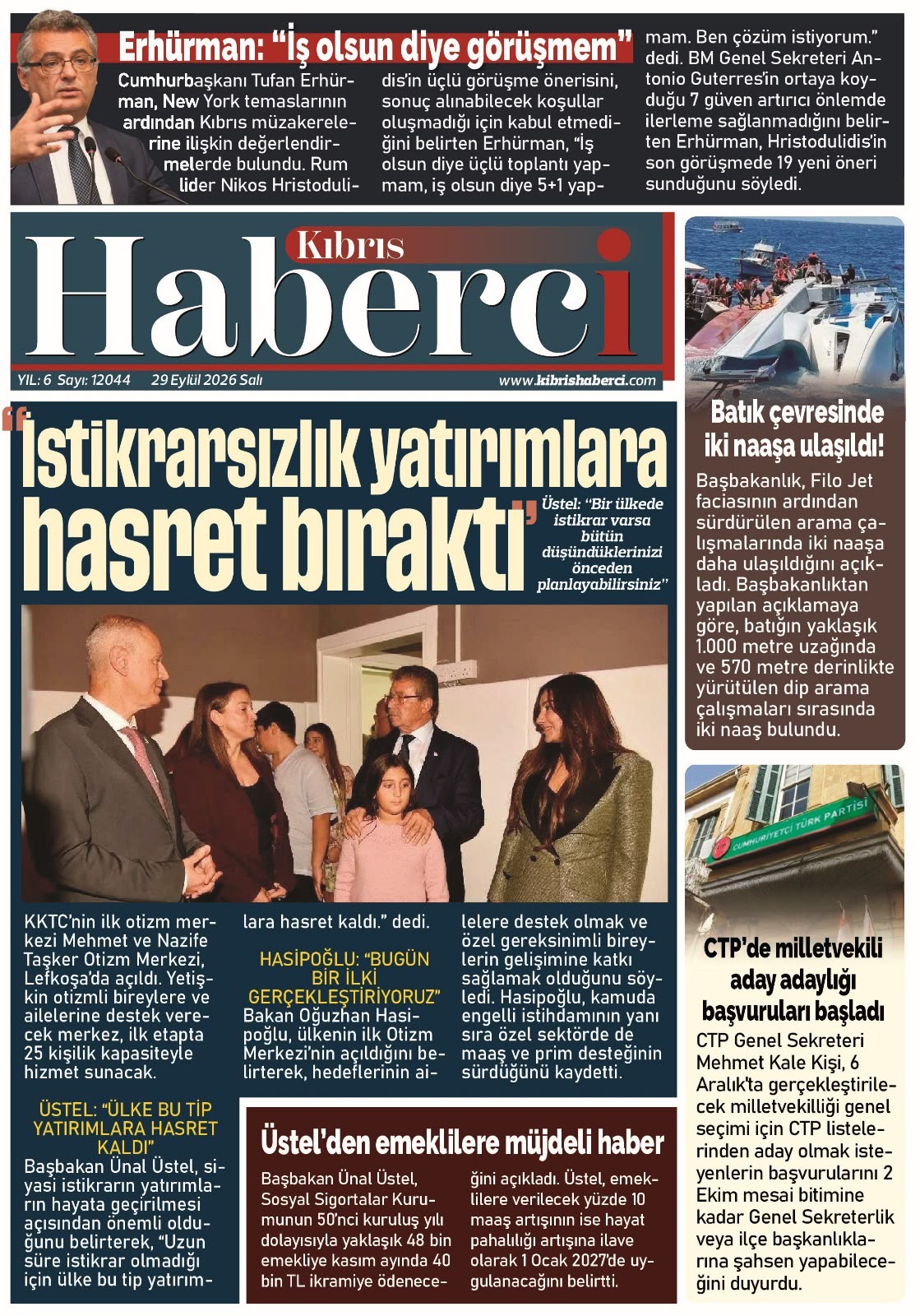 Erhürman: "İş olsun diye görüşmem"

Cumhurbaşkanı Tufan Erhürman, New York temaslarının ardından Kıbrıs müzakerelerine ilişkin değerlendirmelerde bulundu. Rum lider Nikos Hristodulidis'in üçlü görüşme önerisini, sonuç alınabilecek koşullar oluşmadığı için kabul etmediğini belirten Erhürman, "İş olsun diye üçlü toplantı yapmam, iş olsun diye 5+1 yapmam. Ben çözüm istiyorum." dedi. BM Genel Sekreteri Antonio Guterres'in ortaya koyduğu 7 güven artırıcı önlemde ilerleme sağlanmadığını belirten Erhürman, Hristodulidis'in son görüşmede 19 yeni öneri sunduğunu söyledi.

Kıbrıs Haberci

YIL: 6 Sayı: 12044 29 Eylül 2026 Salı www.kibrishaberci.com

"İstikrarsızlık yatırımlara hasret bıraktı"

Üstel: "Bir ülkede istikrar varsa bütün düşündüklerinizi önceden planlayabilirsiniz"

KKTC'nin ilk otizm merkezi Mehmet ve Nazife Taşker Otizm Merkezi, Lefkoşa'da açıldı. Yetişkin otizmli bireylere ve ailelerine destek verecek merkez, ilk etapta 25 kişilik kapasiteyle hizmet sunacak.

ÜSTEL: "ÜLKE BU TİP YATIRIMLARA HASRET KALDI"

Başbakan Ünal Üstel, siyasi istikrarın yatırımların hayata geçirilmesi açısından önemli olduğunu belirterek, "Uzun süre istikrar olmadığı için ülke bu tip yatırımlara hasret kaldı." dedi.

HASİPOĞLU: "BUGÜN BİR İLKİ GERÇEKLEŞTİRİYORUZ"

Bakan Oğuzhan Hasipoğlu, ülkenin ilk Otizm Merkezi'nin açıldığını belirterek, hedeflerinin ailelere destek olmak ve özel gereksinimli bireylerin gelişimine katkı sağlamak olduğunu söyledi. Hasipoğlu, kamuda engelli istihdamının yanı sıra özel sektörde de maaş ve prim desteğinin sürdüğünü kaydetti.

Üstel'den emeklilere müjdeli haber

Başbakan Ünal Üstel, Sosyal Sigortalar Kurumunun 50'nci kuruluş yılı dolayısıyla yaklaşık 48 bin emekliye kasım ayında 40 bin TL ikramiye ödeneceğini açıkladı. Üstel, emeklilere verilecek yüzde 10 maaş artışının ise hayat pahalılığı artışına ilave olarak 1 Ocak 2027'de uygulanacağını belirtti.

Batık çevresinde iki naaşa ulaşıldı!

Başbakanlık, Filo Jet faciasının ardından sürdürülen arama çalışmalarında iki naaşa daha ulaşıldığını açıkladı. Başbakanlıktan yapılan açıklamaya göre, batığın yaklaşık 1.000 metre uzağında ve 570 metre derinlikte yürütülen dip arama çalışmaları sırasında iki naaş bulundu.

CUMHURİYETÇİ TÜRK PARTİSİ

CTP'de milletvekili aday adaylığı başvuruları başladı

CTP Genel Sekreteri Mehmet Kale Kişi, 6 Aralık'ta gerçekleştirilecek milletvekilliği genel seçimi için CTP listelerinden aday olmak isteyenlerin başvurularını 2 Ekim mesai bitimine kadar Genel Sekreterlik veya ilçe başkanlıklarına şahsen yapabileceğini duyurdu.